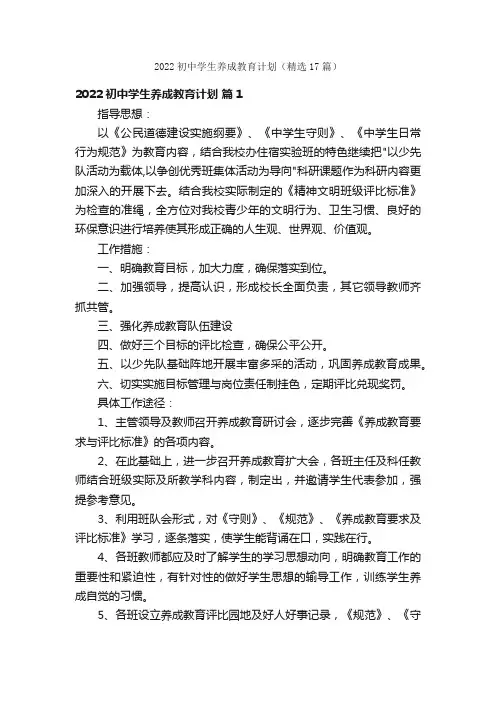 2022 初中学生养成教育计划（精选 17 篇）

2022 初中学生养成教育计划 篇 1

指导思想：

以《公民道德建设实施纲要》、《中学生守则》、《中学生日常行为规范》为教育内容，结合我校办住宿实验班的特色继续把"以少先队活动为载体,以争创优秀班集体活动为导向"科研课题作为科研内容更加深入的开展下去。结合我校实际制定的《精神文明班级评比标准》为检查的准绳，全方位对我校青少年的文明行为、卫生习惯、良好的环保意识进行培养使其形成正确的人生观、世界观、价值观。

工作措施：

一、明确教育目标，加大力度，确保落实到位。

二、加强领导，提高认识，形成校长全面负责，其它领导教师齐抓共管。

三、强化养成教育队伍建设

四、做好三个目标的评比检查，确保公平公开。

五、以少先队基础阵地开展丰富多采的活动，巩固养成教育成果。

六、切实实施目标管理与岗位责任制挂色，定期评比兑现奖罚。

具体工作途径：

1、主管领导及教师召开养成教育研讨会，逐步完善《养成教育要求与评比标准》的各项内容。

2、在此基础上，进一步召开养成教育扩大会，各班主任及科任教师结合班级实际及所教学科内容，制定出，并邀请学生代表参加，强提参考意见。

3、利用班队会形式，对《守则》、《规范》、《养成教育要求及评比标准》学习，逐条落实，使学生能背诵在口，实践在行。

4、各班教师都应及时了解学生的学习思想动向，明确教育工作的重要性和紧迫性，有针对性的做好学生思想的输导工作，训练学生养成自觉的习惯。

5、各班设立养成教育评比园地及好人好事记录，《规范》、《守